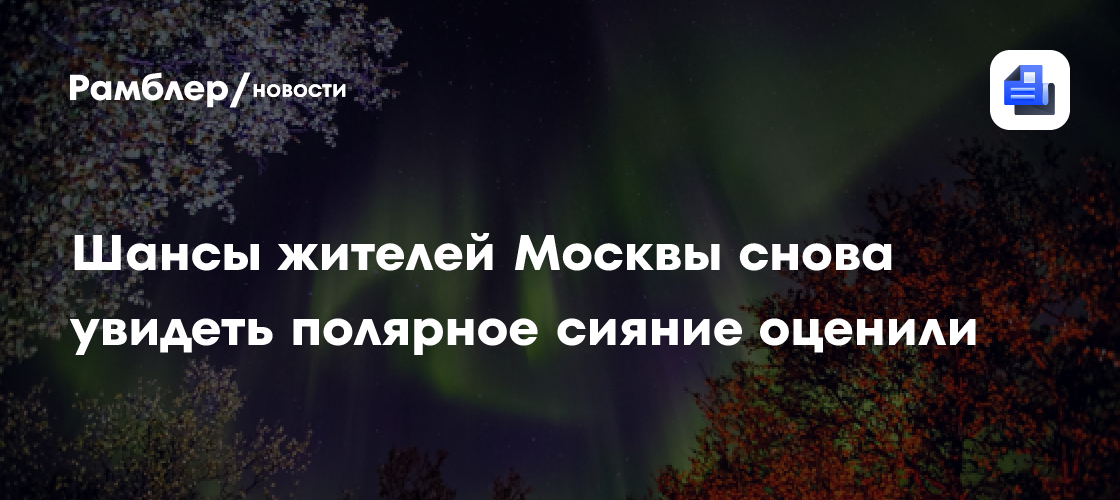 Рамблер/новости

Шансы жителей Москвы снова увидеть полярное сияние оценили